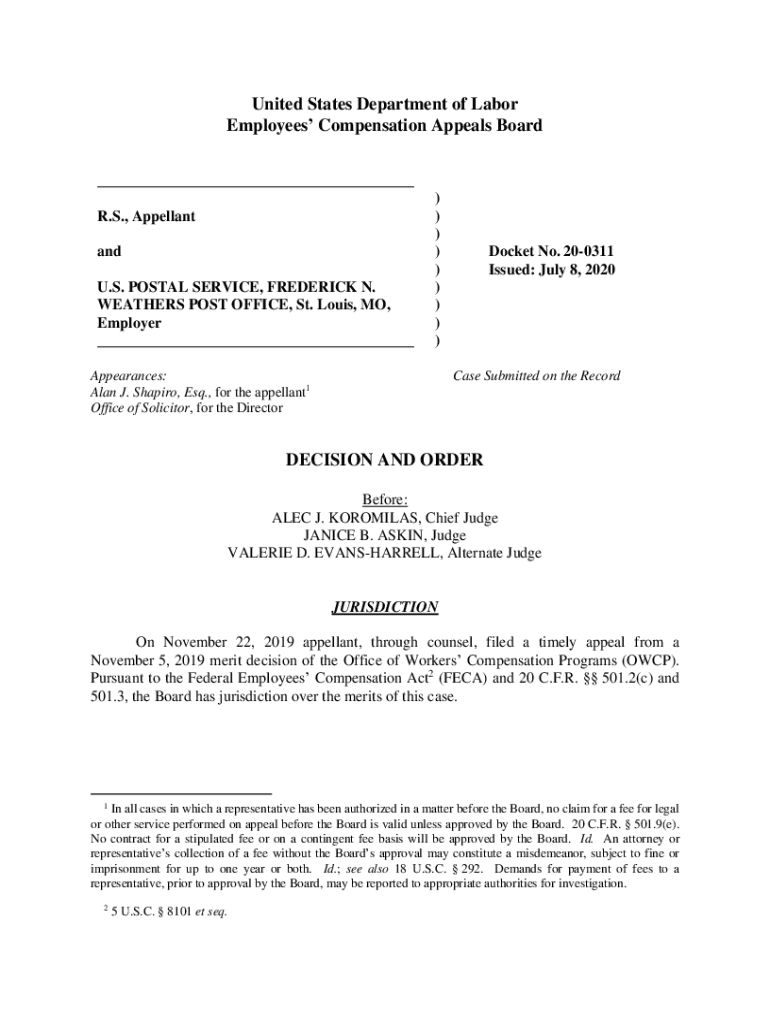 United States Department of Labor
Employees' Compensation Appeals Board

R.S., Appellant

and

U.S. POSTAL SERVICE, FREDERICK N. WEATHERS POST OFFICE, St. Louis, MO, Employer

)
)
)
)
)
)
)
)
)

Docket No. 20-0311
Issued: July 8, 2020

Appearances:
Alan J. Shapiro, Esq., for the appellant$^1$
Office of Solicitor, for the Director

Case Submitted on the Record

DECISION AND ORDER

Before:
ALEC J. KOROMILAS, Chief Judge
JANICE B. ASKIN, Judge
VALERIE D. EVANS-HARRELL, Alternate Judge

JURISDICTION

On November 22, 2019 appellant, through counsel, filed a timely appeal from a November 5, 2019 merit decision of the Office of Workers' Compensation Programs (OWCP). Pursuant to the Federal Employees' Compensation Act$^2$ (FECA) and 20 C.F.R. §§ 501.2(c) and 501.3, the Board has jurisdiction over the merits of this case.

$^1$ In all cases in which a representative has been authorized in a matter before the Board, no claim for a fee for legal or other service performed on appeal before the Board is valid unless approved by the Board. 20 C.F.R. § 501.9(e). No contract for a stipulated fee or on a contingent fee basis will be approved by the Board. Id. An attorney or representative's collection of a fee without the Board's approval may constitute a misdemeanor, subject to fine or imprisonment for up to one year or both. Id.; see also 18 U.S.C. § 292. Demands for payment of fees to a representative, prior to approval by the Board, may be reported to appropriate authorities for investigation.

$^2$ 5 U.S.C. § 8101 et seq.